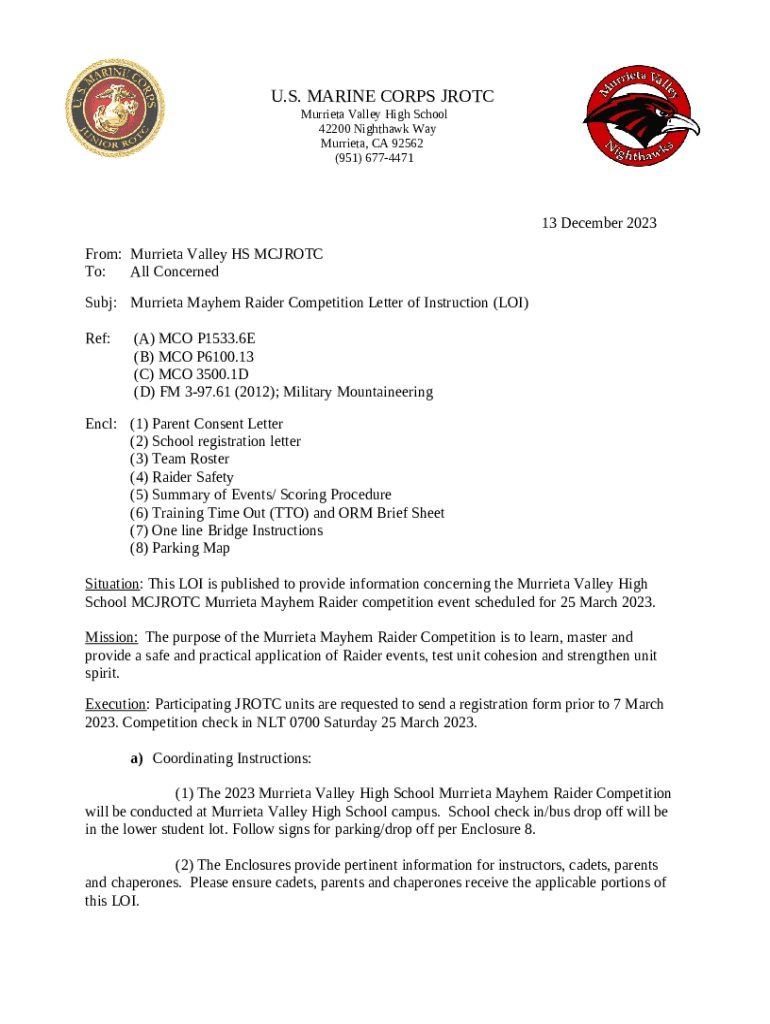 U.S. MARINE CORPS
JUNIOR ROTC

U.S. MARINE CORPS JROTC
Murrieta Valley High School
42200 Nighthawk Way
Murrieta, CA 92562
(951) 677-4471

Murrieta Valley
Nighthawks

13 December 2023

From: Murrieta Valley HS MCJROTC
To: All Concerned

Subj: Murrieta Mayhem Raider Competition Letter of Instruction (LOI)

Ref: (A) MCO P1533.6E
(B) MCO P6100.13
(C) MCO 3500.1D
(D) FM 3-97.61 (2012); Military Mountaineering

Encl: (1) Parent Consent Letter
(2) School registration letter
(3) Team Roster
(4) Raider Safety
(5) Summary of Events/ Scoring Procedure
(6) Training Time Out (TTO) and ORM Brief Sheet
(7) One line Bridge Instructions
(8) Parking Map

Situation: This LOI is published to provide information concerning the Murrieta Valley High School MCJROTC Murrieta Mayhem Raider competition event scheduled for 25 March 2023.

Mission: The purpose of the Murrieta Mayhem Raider Competition is to learn, master and provide a safe and practical application of Raider events, test unit cohesion and strengthen unit spirit.

Execution: Participating JROTC units are requested to send a registration form prior to 7 March 2023. Competition check in NLT 0700 Saturday 25 March 2023.

a) Coordinating Instructions:

(1) The 2023 Murrieta Valley High School Murrieta Mayhem Raider Competition will be conducted at Murrieta Valley High School campus. School check in/bus drop off will be in the lower student lot. Follow signs for parking/drop off per Enclosure 8.

(2) The Enclosures provide pertinent information for instructors, cadets, parents and chaperones. Please ensure cadets, parents and chaperones receive the applicable portions of this LOI.